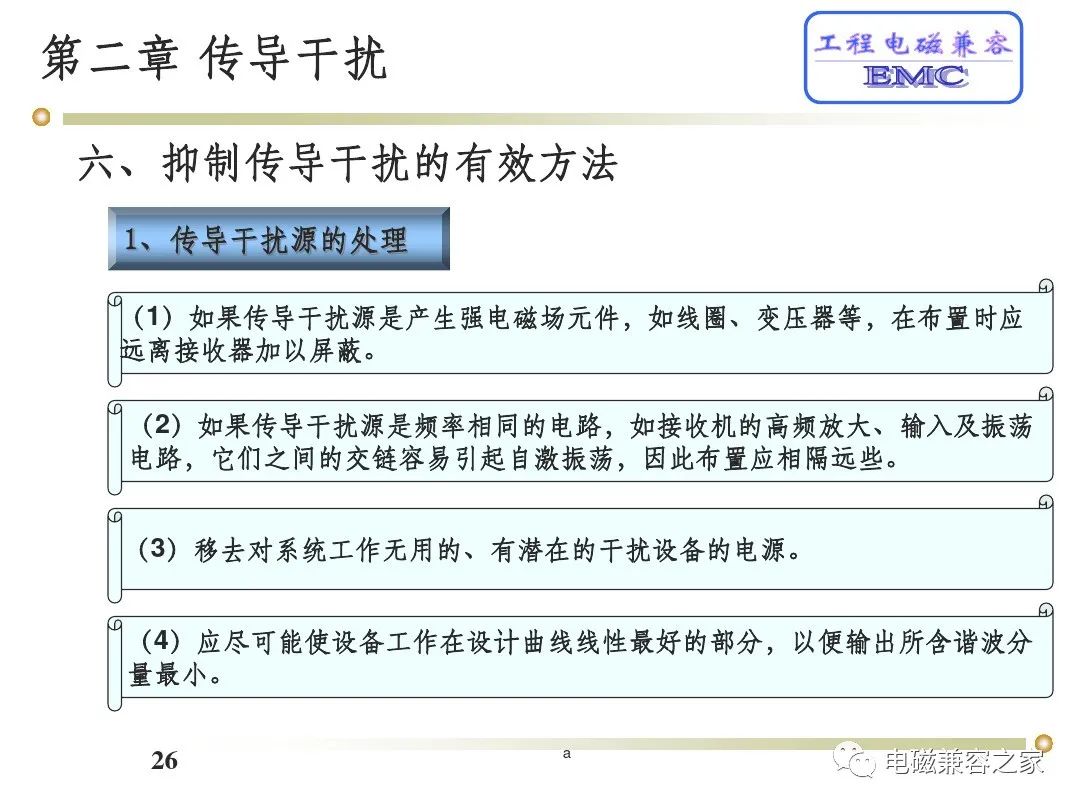 第二章 传导干扰

工程电磁兼容
EMC

六、抑制传导干扰的有效方法

1、传导干扰源的处理

（1）如果传导干扰源是产生强电磁场元件，如线圈、变压器等，在布置时应远离接收器加以屏蔽。

（2）如果传导干扰源是频率相同的电路，如接收机的高频放大、输入及振荡电路，它们之间的交链容易引起自激振荡，因此布置应相隔远些。

（3）移去对系统工作无用的、有潜在的干扰设备的电源。

（4）应尽可能使设备工作在设计曲线线性最好的部分，以便输出所含谐波分量最小。

26

a

电磁兼容之家